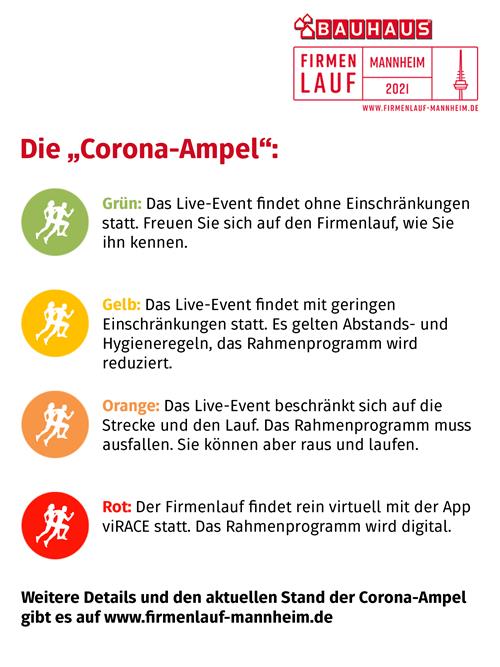 BAUHAUS
FIRMEN LAUF
MANNHEIM
2021
WWW.FIRMENLAUF-MANNHEIM.DE

Die „Corona-Ampel“:

Grün: Das Live-Event findet ohne Einschränkungen statt. Freuen Sie sich auf den Firmenlauf, wie Sie ihn kennen.

Gelb: Das Live-Event findet mit geringen Einschränkungen statt. Es gelten Abstands- und Hygieneregeln, das Rahmenprogramm wird reduziert.

Orange: Das Live-Event beschränkt sich auf die Strecke und den Lauf. Das Rahmenprogramm muss ausfallen. Sie können aber raus und laufen.

Rot: Der Firmenlauf findet rein virtuell mit der App viRACE statt. Das Rahmenprogramm wird digital.

Weitere Details und den aktuellen Stand der Corona-Ampel gibt es auf www.firmenlauf-mannheim.de